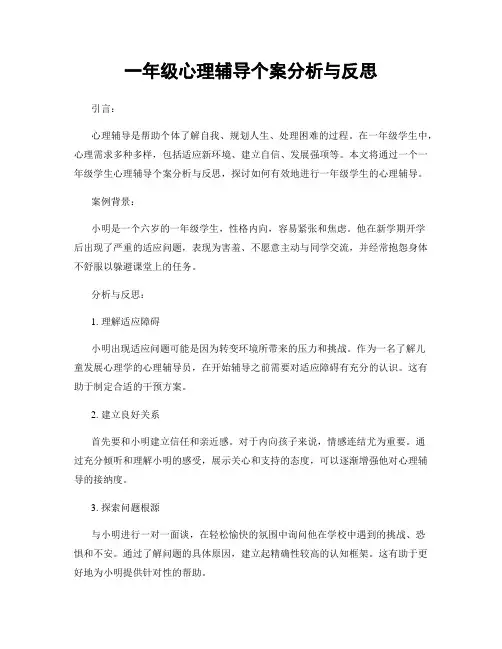 一年级心理辅导个案分析与反思

引言：

心理辅导是帮助个体了解自我、规划人生、处理困难的过程。在一年级学生中，心理需求多种多样，包括适应新环境、建立自信、发展强项等。本文将通过一个一年级学生心理辅导个案分析与反思，探讨如何有效地进行一年级学生的心理辅导。

案例背景：

小明是一个六岁的一年级学生，性格内向，容易紧张和焦虑。他在新学期开学后出现了严重的适应问题，表现为害羞、不愿意主动与同学交流，并经常抱怨身体不舒服以躲避课堂上的任务。

分析与反思：

1. 理解适应障碍

小明出现适应问题可能是因为转变环境所带来的压力和挑战。作为一名了解儿童发展心理学的心理辅导员，在开始辅导之前需要对适应障碍有充分的认识。这有助于制定合适的干预方案。

2. 建立良好关系

首先要和小明建立信任和亲近感。对于内向孩子来说，情感连结尤为重要。通过充分倾听和理解小明的感受，展示关心和支持的态度，可以逐渐增强他对心理辅导的接纳度。

3. 探索问题根源

与小明进行一对一面谈，在轻松愉快的氛围中询问他在学校中遇到的挑战、恐惧和不安。通过了解问题的具体原因，建立起精确性较高的认知框架。这有助于更好地为小明提供针对性的帮助。